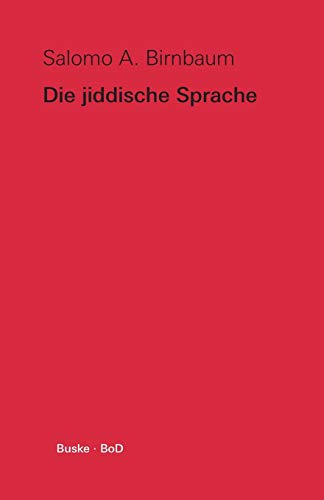 Salomo A. Birnbaum

Die jiddische Sprache

Buske · BoD